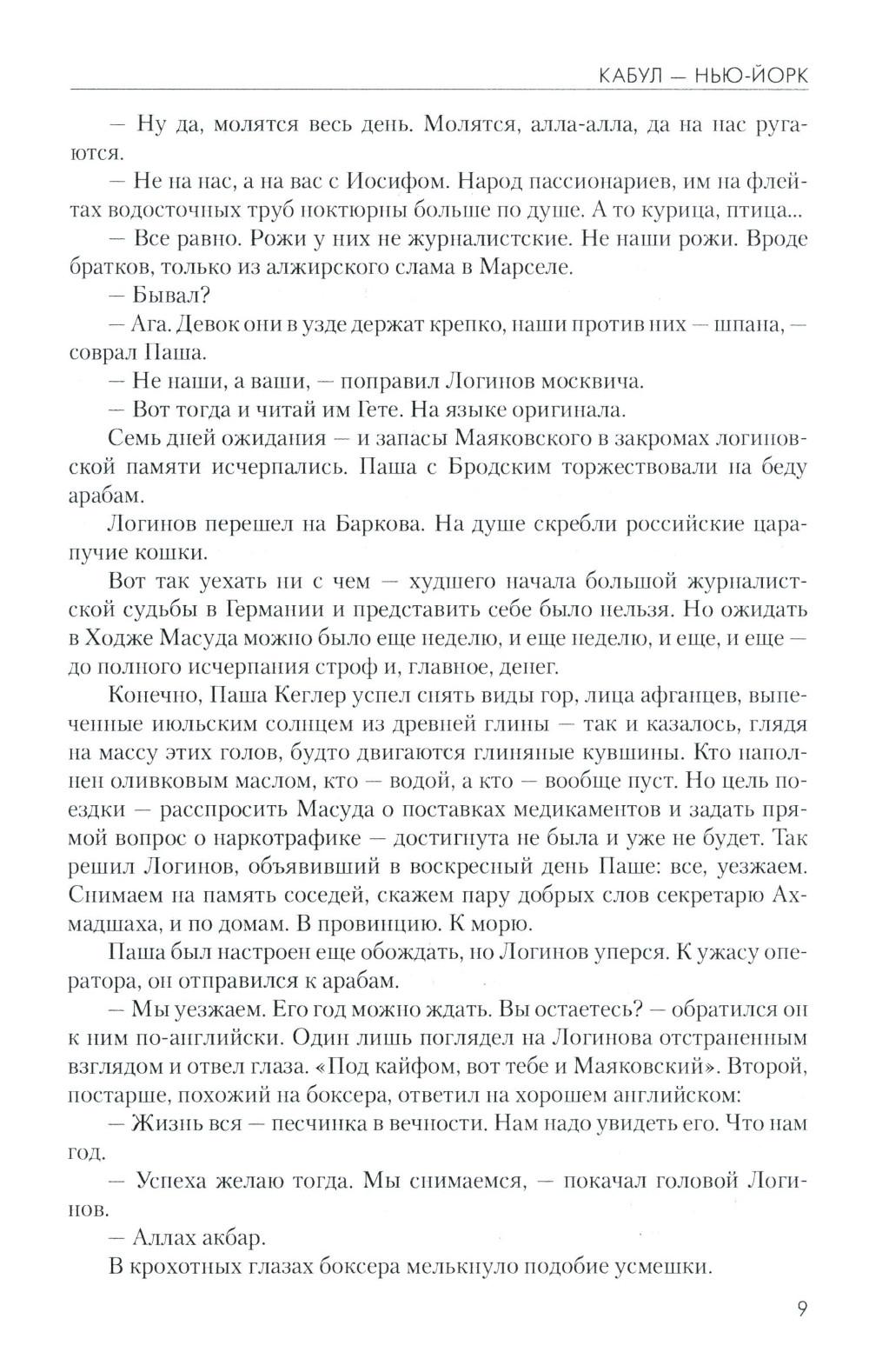 КАБУЛ — НЬЮ-ЙОРК

— Ну да, молятся весь день. Молятся, алла-алла, да на нас ругаются.

— Не на нас, а на вас с Иосифом. Народ пассионариев, им на флейтах водосточных труб ноктюрны больше по душе. А то курица, птица...

— Все равно. Рожи у них не журналистские. Не наши рожи. Вроде братков, только из алжирского слама в Марселе.

— Бывал?

— Ага. Девок они в узде держат крепко, наши против них — шпана, — соврал Паша.

— Не наши, а ваши, — поправил Логинов москвича.

— Вот тогда и читай им Гете. На языке оригинала.

Семь дней ожидания — и запасы Маяковского в закромах логиновской памяти исчерпались. Паша с Бродским торжествовали на беду арабам.

Логинов перешел на Баркова. На душе скребли российские царапучие кошки.

Вот так уехать ни с чем — худшего начала большой журналистской судьбы в Германии и представить себе было нельзя. Но ожидать в Ходже Масуда можно было еще неделю, и еще неделю, и еще, и еще — до полного исчерпания строф и, главное, денег.

Конечно, Паша Кеглер успел снять виды гор, лица афганцев, выпеченные июльским солнцем из древней глины — так и казалось, глядя на массу этих голов, будто двигаются глиняные кувшины. Кто наполнен оливковым маслом, кто — водой, а кто — вообще пуст. Но цель поездки — расспросить Масуда о поставках медикаментов и задать прямой вопрос о наркотрафике — достигнута не была и уже не будет. Так решил Логинов, объявивший в воскресный день Паше: все, уезжаем. Снимаем на память соседей, скажем пару добрых слов секретарю Ахмадшаха, и по домам. В провинцию. К морю.

Паша был настроен еще обождать, но Логинов уперся. К ужасу оператора, он отправился к арабам.

— Мы уезжаем. Его год можно ждать. Вы остаетесь? — обратился он к ним по-английски. Один лишь поглядел на Логинова отстраненным взглядом и отвел глаза. «Под кайфом, вот тебе и Маяковский». Второй, постарше, похожий на боксера, ответил на хорошем английском:

— Жизнь вся — песчинка в вечности. Нам надо увидеть его. Что нам год.

— Успеха желаю тогда. Мы снимаемся, — покачал головой Логинов.

— Аллах акбар.

В крохотных глазах боксера мелькнуло подобие усмешки.

9